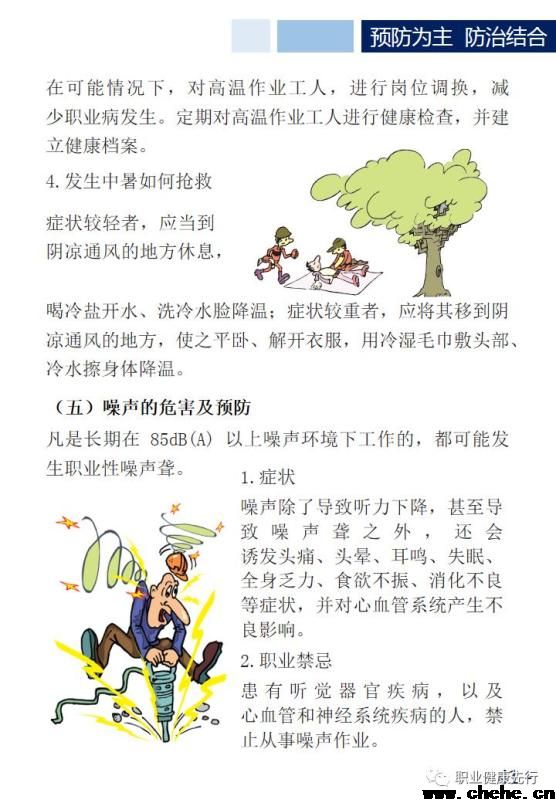 预防为主 防治结合

在可能情况下，对高温作业工人，进行岗位调换，减少职业病发生。定期对高温作业工人进行健康检查，并建立健康档案。

4. 发生中暑如何抢救

症状较轻者，应当到阴凉通风的地方休息，喝冷盐开水、洗冷水脸降温；症状较重者，应将其移到阴凉通风的地方，使之平卧、解开衣服，用冷湿毛巾敷头部、冷水擦身体降温。

（五）噪声的危害及预防

凡是长期在 85dB(A) 以上噪声环境下工作的，都可能发生职业性噪声聋。

1. 症状

噪声除了导致听力下降，甚至导致噪声聋之外，还会诱发头痛、头晕、耳鸣、失眠、全身乏力、食欲不振、消化不良等症状，并对心血管系统产生不良影响。

2. 职业禁忌

患有听觉器官疾病，以及心血管和神经系统疾病的人，禁止从事噪声作业。

职业健康先行

www.chehe.cn